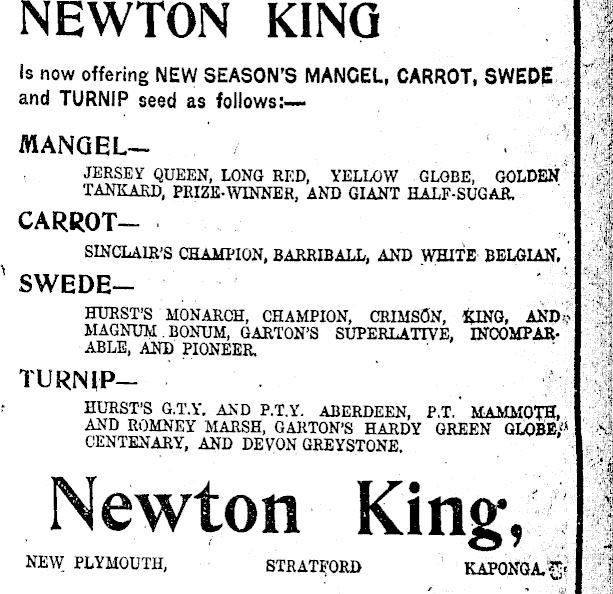 NEWTON KING

Is now offering NEW SEASON'S MANGEL, CARROT, SWEDE and TURNIP seed as follows:—

MANGEL—

JERSEY QUEEN, LONG RED, YELLOW GLOBE, GOLDEN TANKARD, PRIZE-WINNER, AND GIANT HALF-SUGAR.

CARROT—

SINCLAIR'S CHAMPION, BARRIBALL, AND WHITE BELGIAN.

SWEDE—

HURST'S MONARCH, CHAMPION, CRIMSON, KING, AND MAGNUM BONUM, GARTON'S SUPERLATIVE, INCOMPARABLE, AND PIONEER.

TURNIP—

HURST'S G.T.Y. AND P.T.Y. ABERDEEN, P.T. MAMMOTH, AND ROMNEY MARSH, GARTON'S HARDY GREEN GLOBE, CENTENARY, AND DEVON GREYSTONE.

Newton King,

NEW PLYMOUTH, STRATFORD KAPONGA.